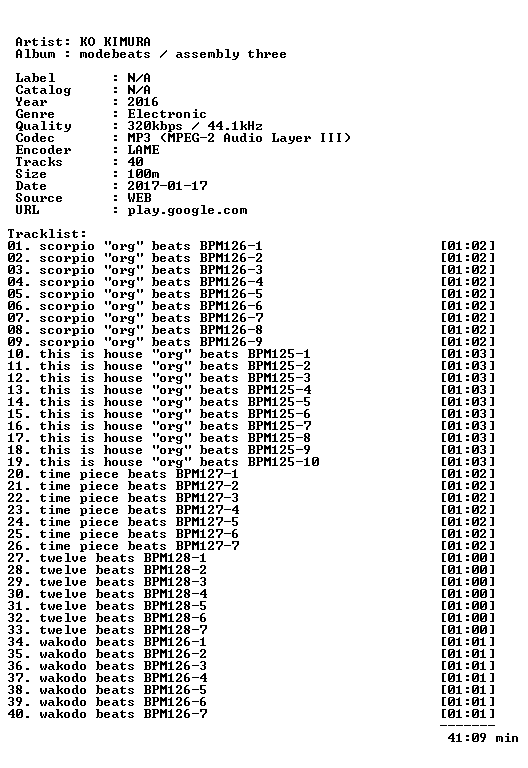 Artist: KO KIMURA
Album : modebeats / assembly three

Label : N/A
Catalog : N/A
Year : 2016
Genre : Electronic
Quality : 320kbps / 44.1kHz
Codec : MP3 (MPEG-2 Audio Layer III)
Encoder : LAME
Tracks : 40
Size : 100m
Date : 2017-01-17
Source : WEB
URL : play.google.com

Tracklist:
01. scorpio "org" beats BPM126-1 [01:02]
02. scorpio "org" beats BPM126-2 [01:02]
03. scorpio "org" beats BPM126-3 [01:02]
04. scorpio "org" beats BPM126-4 [01:02]
05. scorpio "org" beats BPM126-5 [01:02]
06. scorpio "org" beats BPM126-6 [01:02]
07. scorpio "org" beats BPM126-7 [01:02]
08. scorpio "org" beats BPM126-8 [01:02]
09. scorpio "org" beats BPM126-9 [01:02]
10. this is house "org" beats BPM125-1 [01:03]
11. this is house "org" beats BPM125-2 [01:03]
12. this is house "org" beats BPM125-3 [01:03]
13. this is house "org" beats BPM125-4 [01:03]
14. this is house "org" beats BPM125-5 [01:03]
15. this is house "org" beats BPM125-6 [01:03]
16. this is house "org" beats BPM125-7 [01:03]
17. this is house "org" beats BPM125-8 [01:03]
18. this is house "org" beats BPM125-9 [01:03]
19. this is house "org" beats BPM125-10 [01:03]
20. time piece beats BPM127-1 [01:02]
21. time piece beats BPM127-2 [01:02]
22. time piece beats BPM127-3 [01:02]
23. time piece beats BPM127-4 [01:02]
24. time piece beats BPM127-5 [01:02]
25. time piece beats BPM127-6 [01:02]
26. time piece beats BPM127-7 [01:02]
27. twelve beats BPM128-1 [01:00]
28. twelve beats BPM128-2 [01:00]
29. twelve beats BPM128-3 [01:00]
30. twelve beats BPM128-4 [01:00]
31. twelve beats BPM128-5 [01:00]
32. twelve beats BPM128-6 [01:00]
33. twelve beats BPM128-7 [01:00]
34. wakodo beats BPM126-1 [01:01]
35. wakodo beats BPM126-2 [01:01]
36. wakodo beats BPM126-3 [01:01]
37. wakodo beats BPM126-4 [01:01]
38. wakodo beats BPM126-5 [01:01]
39. wakodo beats BPM126-6 [01:01]
40. wakodo beats BPM126-7 [01:01]
-------
41:09 min